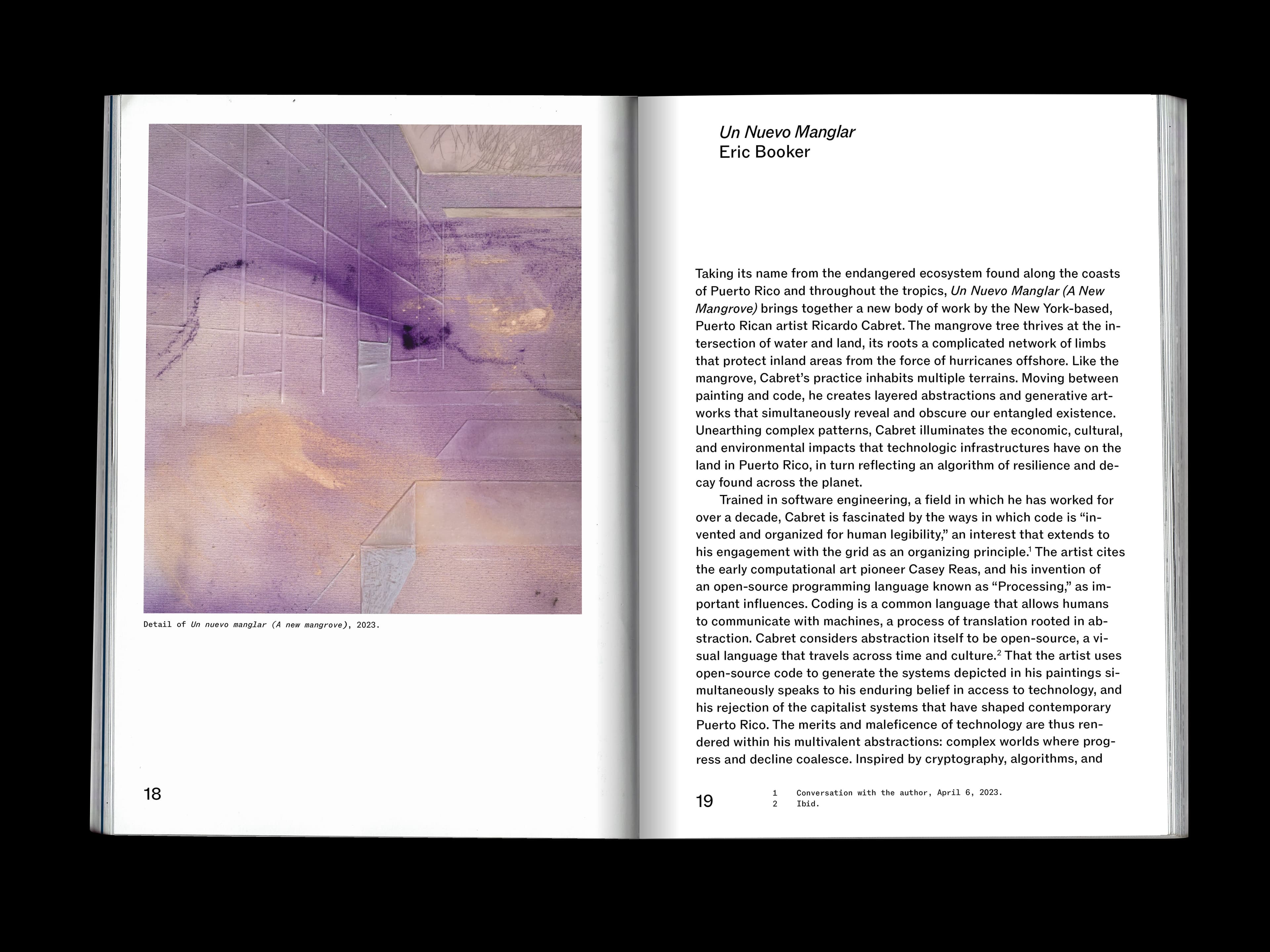 Detail of Un nuevo manglar (A new mangrove), 2023.

18

Un Nuevo Manglar
Eric Booker

Taking its name from the endangered ecosystem found along the coasts of Puerto Rico and throughout the tropics, Un Nuevo Manglar (A New Mangrove) brings together a new body of work by the New York-based, Puerto Rican artist Ricardo Cabret. The mangrove tree thrives at the intersection of water and land, its roots a complicated network of limbs that protect inland areas from the force of hurricanes offshore. Like the mangrove, Cabret's practice inhabits multiple terrains. Moving between painting and code, he creates layered abstractions and generative artworks that simultaneously reveal and obscure our entangled existence. Unearthing complex patterns, Cabret illuminates the economic, cultural, and environmental impacts that technologic infrastructures have on the land in Puerto Rico, in turn reflecting an algorithm of resilience and decay found across the planet.

Trained in software engineering, a field in which he has worked for over a decade, Cabret is fascinated by the ways in which code is "invented and organized for human legibility," an interest that extends to his engagement with the grid as an organizing principle.$^1$ The artist cites the early computational art pioneer Casey Reas, and his invention of an open-source programming language known as "Processing," as important influences. Coding is a common language that allows humans to communicate with machines, a process of translation rooted in abstraction. Cabret considers abstraction itself to be open-source, a visual language that travels across time and culture.$^2$ That the artist uses open-source code to generate the systems depicted in his paintings simultaneously speaks to his enduring belief in access to technology, and his rejection of the capitalist systems that have shaped contemporary Puerto Rico. The merits and maleficence of technology are thus rendered within his multivalent abstractions: complex worlds where progress and decline coalesce. Inspired by cryptography, algorithms, and

19

1 Conversation with the author, April 6, 2023.
2 Ibid.